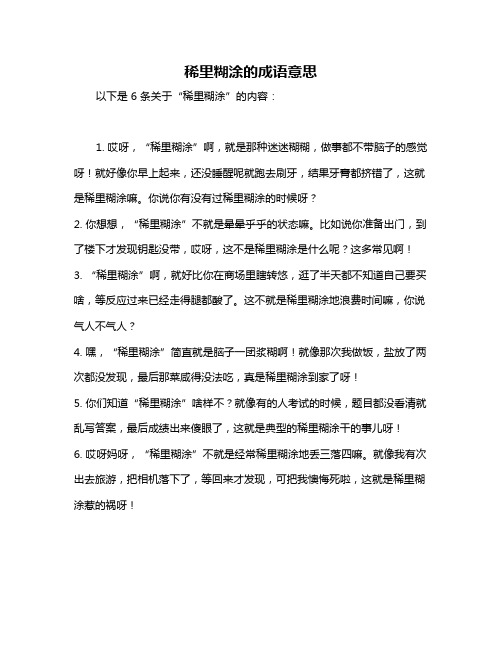 稀里糊涂的成语意思

以下是 6 条关于“稀里糊涂”的内容：

1. 哎呀，“稀里糊涂”啊，就是那种迷迷糊糊，做事都不带脑子的感觉呀！就好像你早上起来，还没睡醒呢就跑去刷牙，结果牙膏都挤错了，这就是稀里糊涂嘛。你说你有没有过稀里糊涂的时候呀？

2. 你想想，“稀里糊涂”不就是晕晕乎乎的状态嘛。比如说你准备出门，到了楼下才发现钥匙没带，哎呀，这不是稀里糊涂是什么呢？这多常见啊！

3. “稀里糊涂”啊，就好比你在商场里瞎转悠，逛了半天都不知道自己要买啥，等反应过来已经走得腿都酸了。这不就是稀里糊涂地浪费时间嘛，你说气人不气人？

4. 嘿，“稀里糊涂”简直就是脑子一团浆糊啊！就像那次我做饭，盐放了两次都没发现，最后那菜咸得没法吃，真是稀里糊涂到家了呀！

5. 你们知道“稀里糊涂”啥样不？就像有的人考试的时候，题目都没看清就乱写答案，最后成绩出来傻眼了，这就是典型的稀里糊涂干的事儿呀！

6. 哎呀妈呀，“稀里糊涂”不就是经常稀里糊涂地丢三落四嘛。就像我有次出去旅游，把相机落下了，等回来才发现，可把我懊悔死啦，这就是稀里糊涂惹的祸呀！